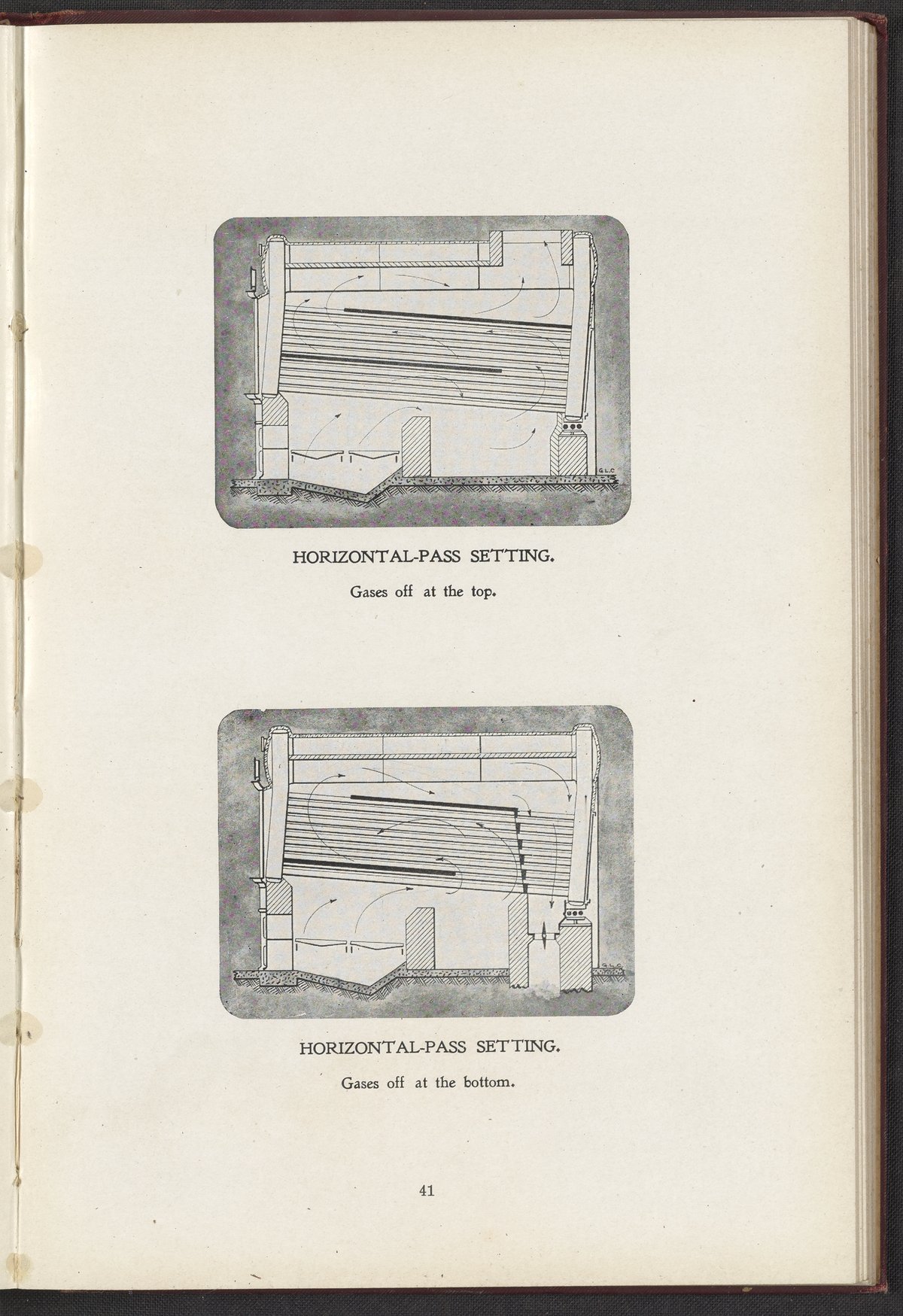 G.L.C

HORIZONTAL-PASS SETTING.

Gases off at the top.

G.L.C

HORIZONTAL-PASS SETTING.

Gases off at the bottom.

41